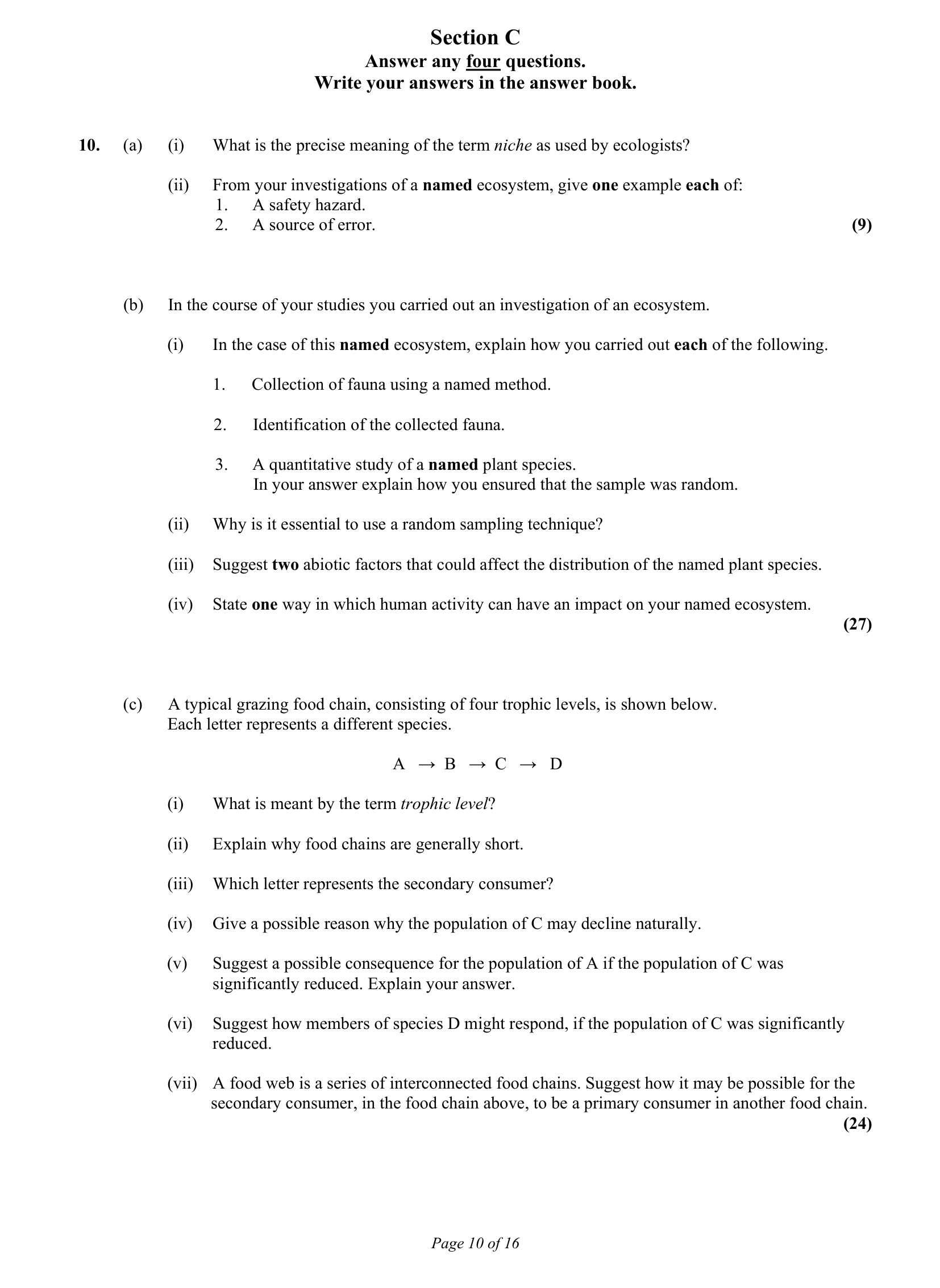 Section C
Answer any four questions.
Write your answers in the answer book.

10. (a) (i) What is the precise meaning of the term niche as used by ecologists?

(ii) From your investigations of a named ecosystem, give one example each of:
1. A safety hazard.
2. A source of error.
(9)

(b) In the course of your studies you carried out an investigation of an ecosystem.

(i) In the case of this named ecosystem, explain how you carried out each of the following.

1. Collection of fauna using a named method.

2. Identification of the collected fauna.

3. A quantitative study of a named plant species.
In your answer explain how you ensured that the sample was random.

(ii) Why is it essential to use a random sampling technique?

(iii) Suggest two abiotic factors that could affect the distribution of the named plant species.

(iv) State one way in which human activity can have an impact on your named ecosystem.
(27)

(c) A typical grazing food chain, consisting of four trophic levels, is shown below.
Each letter represents a different species.

A → B → C → D

(i) What is meant by the term trophic level?

(ii) Explain why food chains are generally short.

(iii) Which letter represents the secondary consumer?

(iv) Give a possible reason why the population of C may decline naturally.

(v) Suggest a possible consequence for the population of A if the population of C was significantly reduced. Explain your answer.

(vi) Suggest how members of species D might respond, if the population of C was significantly reduced.

(vii) A food web is a series of interconnected food chains. Suggest how it may be possible for the secondary consumer, in the food chain above, to be a primary consumer in another food chain.
(24)

Page 10 of 16